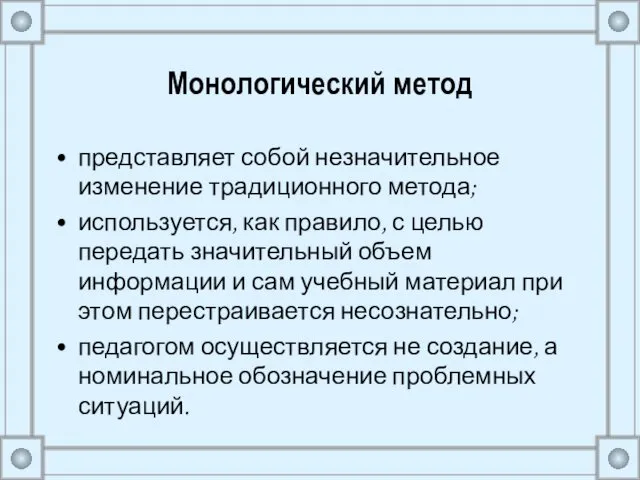 Монологический метод

• представляет собой незначительное изменение традиционного метода;

• используется, как правило, с целью передать значительный объем информации и сам учебный материал при этом перестраивается несознательно;

• педагогом осуществляется не создание, а номинальное обозначение проблемных ситуаций.